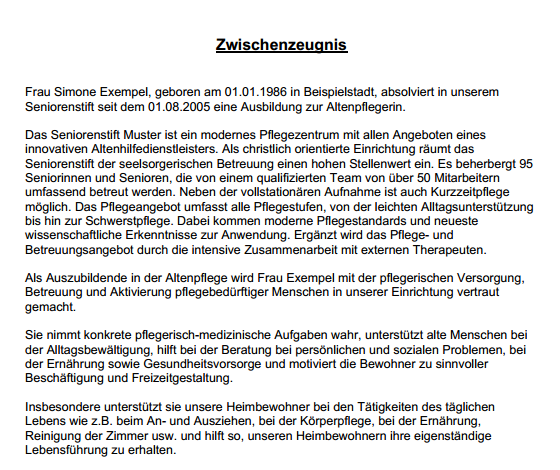 Zwischenzeugnis

Frau Simone Exempel, geboren am 01.01.1986 in Beispielstadt, absolviert in unserem Seniorenstift seit dem 01.08.2005 eine Ausbildung zur Altenpflegerin.

Das Seniorenstift Muster ist ein modernes Pflegezentrum mit allen Angeboten eines innovativen Altenhilfedienstleisters. Als christlich orientierte Einrichtung räumt das Seniorenstift der seelsorgerischen Betreuung einen hohen Stellenwert ein. Es beherbergt 95 Seniorinnen und Senioren, die von einem qualifizierten Team von über 50 Mitarbeitern umfassend betreut werden. Neben der vollstationären Aufnahme ist auch Kurzzeitpflege möglich. Das Pflegeangebot umfasst alle Pflegestufen, von der leichten Alltagsunterstützung bis hin zur Schwerstpflege. Dabei kommen moderne Pflegestandards und neueste wissenschaftliche Erkenntnisse zur Anwendung. Ergänzt wird das Pflege- und Betreuungsangebot durch die intensive Zusammenarbeit mit externen Therapeuten.

Als Auszubildende in der Altenpflege wird Frau Exempel mit der pflegerischen Versorgung, Betreuung und Aktivierung pflegebedürftiger Menschen in unserer Einrichtung vertraut gemacht.

Sie nimmt konkrete pflegerisch-medizinische Aufgaben wahr, unterstützt alte Menschen bei der Alltagsbewältigung, hilft bei der Beratung bei persönlichen und sozialen Problemen, bei der Ernährung sowie Gesundheitsvorsorge und motiviert die Bewohner zu sinnvoller Beschäftigung und Freizeitgestaltung.

Insbesondere unterstützt sie unsere Heimbewohner bei den Tätigkeiten des täglichen Lebens wie z.B. beim An- und Ausziehen, bei der Körperpflege, bei der Ernährung, Reinigung der Zimmer usw. und hilft so, unseren Heimbewohnern ihre eigenständige Lebensführung zu erhalten.